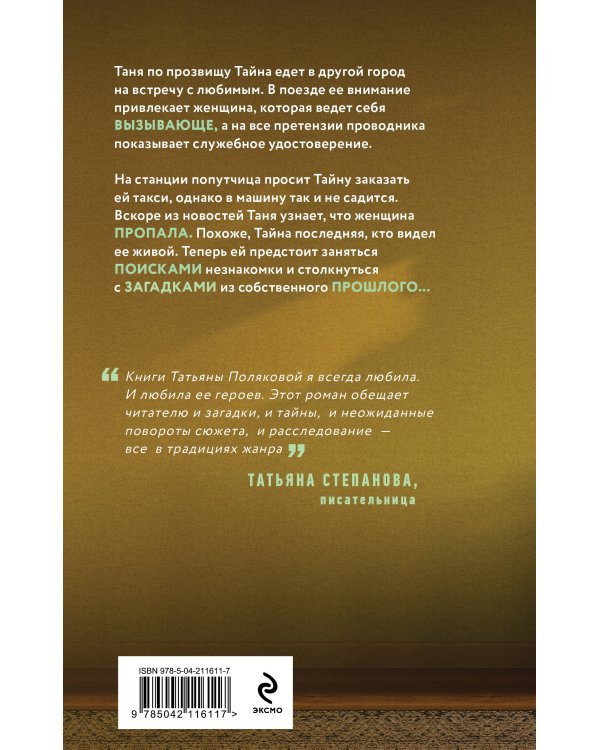 Таня по прозвищу Тайна едет в другой город на встречу с любимым. В поезде ее внимание привлекает женщина, которая ведет себя ВЫЗЫВАЮЩЕ, а на все претензии проводника показывает служебное удостоверение.

На станции попутчица просит Тайну заказать ей такси, однако в машину так и не садится. Вскоре из новостей Таня узнает, что женщина ПРОПАЛА. Похоже, Тайна последняя, кто видел ее живой. Теперь ей предстоит заняться ПОИСКАМИ незнакомки и столкнуться с ЗАГАДКАМИ из собственного ПРОШЛОГО...

Книги Татьяны Поляковой я всегда любила. И любила ее героев. Этот роман обещает читателю и загадки, и тайны, и неожиданные повороты сюжета, и расследование — все в традициях жанра

ТАТЬЯНА СТЕПАНОВА, писательница

ISBN 978-5-04-211611-7

9 785042 116117 >

ЭКСМО